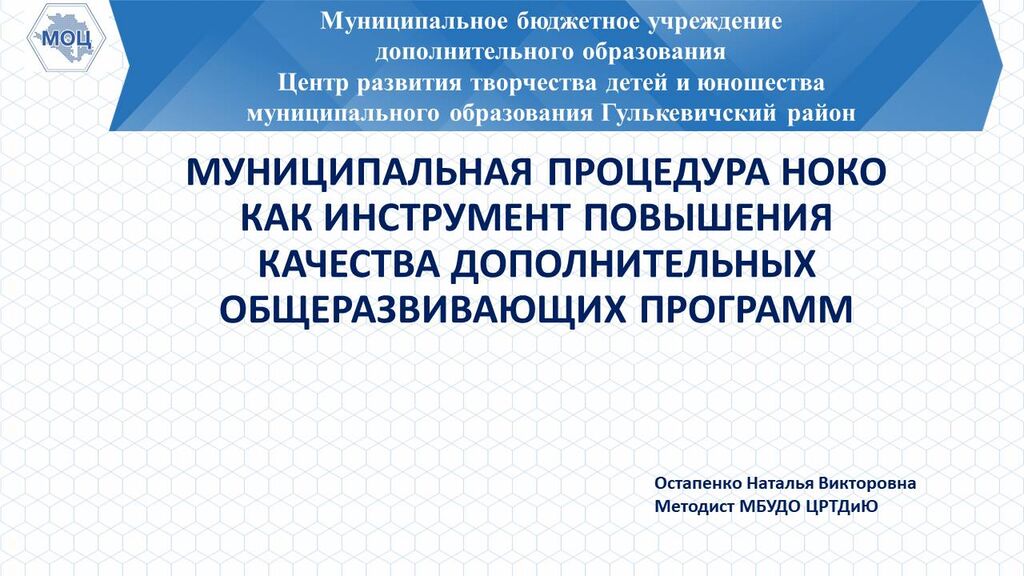 МОЦ

Муниципальное бюджетное учреждение
дополнительного образования
Центр развития творчества детей и юношества
муниципального образования Гулькевичский район

МУНИЦИПАЛЬНАЯ ПРОЦЕДУРА НОКО
КАК ИНСТРУМЕНТ ПОВЫШЕНИЯ
КАЧЕСТВА ДОПОЛНИТЕЛЬНЫХ
ОБЩЕРАЗВИВАЮЩИХ ПРОГРАММ

Остапенко Наталья Викторовна
Методист МБУДО ЦРТДиЮ